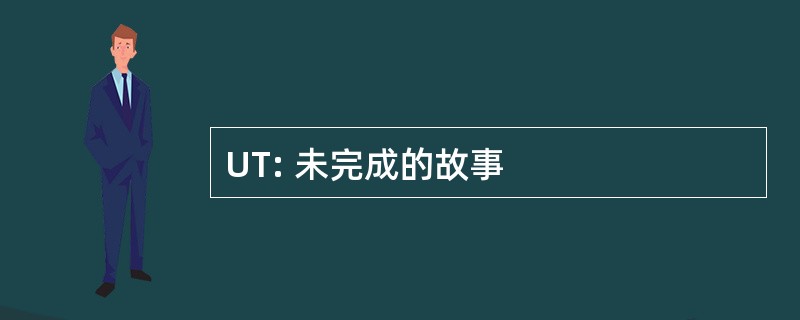 UT: 未完成的故事